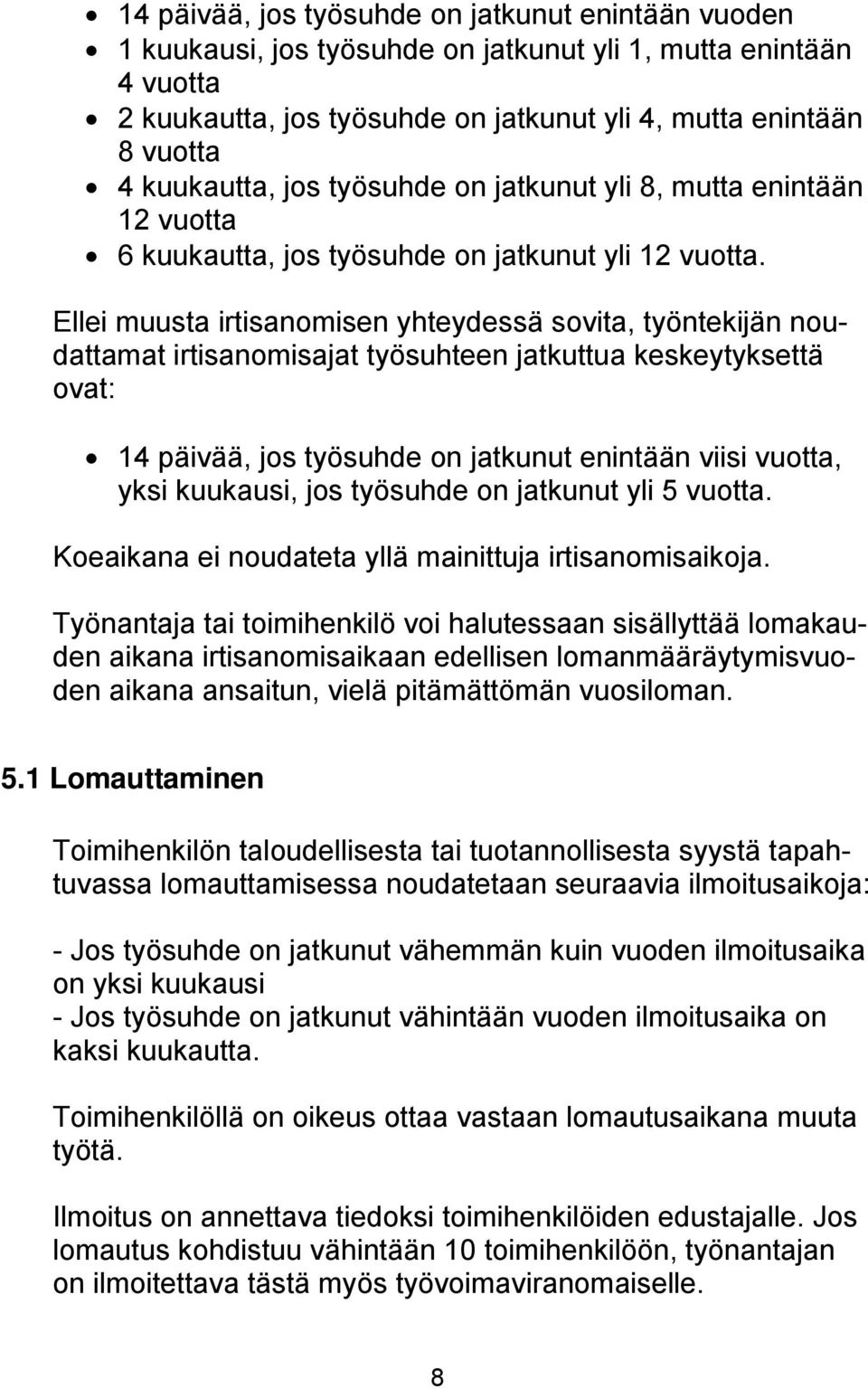 • 14 päivää, jos työsuhde on jatkunut enintään vuoden
• 1 kuukausi, jos työsuhde on jatkunut yli 1, mutta enintään 4 vuotta
• 2 kuukautta, jos työsuhde on jatkunut yli 4, mutta enintään 8 vuotta
• 4 kuukautta, jos työsuhde on jatkunut yli 8, mutta enintään 12 vuotta
• 6 kuukautta, jos työsuhde on jatkunut yli 12 vuotta.

Ellei muusta irtisanomisen yhteydessä sovita, työntekijän noudattamat irtisanomisajat työsuhteen jatkuttua keskeytyksettä ovat:

• 14 päivää, jos työsuhde on jatkunut enintään viisi vuotta, yksi kuukausi, jos työsuhde on jatkunut yli 5 vuotta.

Koeaikana ei noudateta yllä mainittuja irtisanomisaikoja.

Työnantaja tai toimihenkilö voi halutessaan sisällyttää lomakauden aikana irtisanomisaikaan edellisen lomanmääräytymisvuoden aikana ansaitun, vielä pitämättömän vuosiloman.

5.1 Lomauttaminen

Toimihenkilön taloudellisesta tai tuotannollisesta syystä tapahtuvassa lomauttamisessa noudatetaan seuraavia ilmoitusaikoja:

- Jos työsuhde on jatkunut vähemmän kuin vuoden ilmoitusaika on yksi kuukausi
- Jos työsuhde on jatkunut vähintään vuoden ilmoitusaika on kaksi kuukautta.

Toimihenkilöllä on oikeus ottaa vastaan lomautusaikana muuta työtä.

Ilmoitus on annettava tiedoksi toimihenkilöiden edustajalle. Jos lomautus kohdistuu vähintään 10 toimihenkilöön, työnantajan on ilmoitettava tästä myös työvoimaviranomaiselle.

8